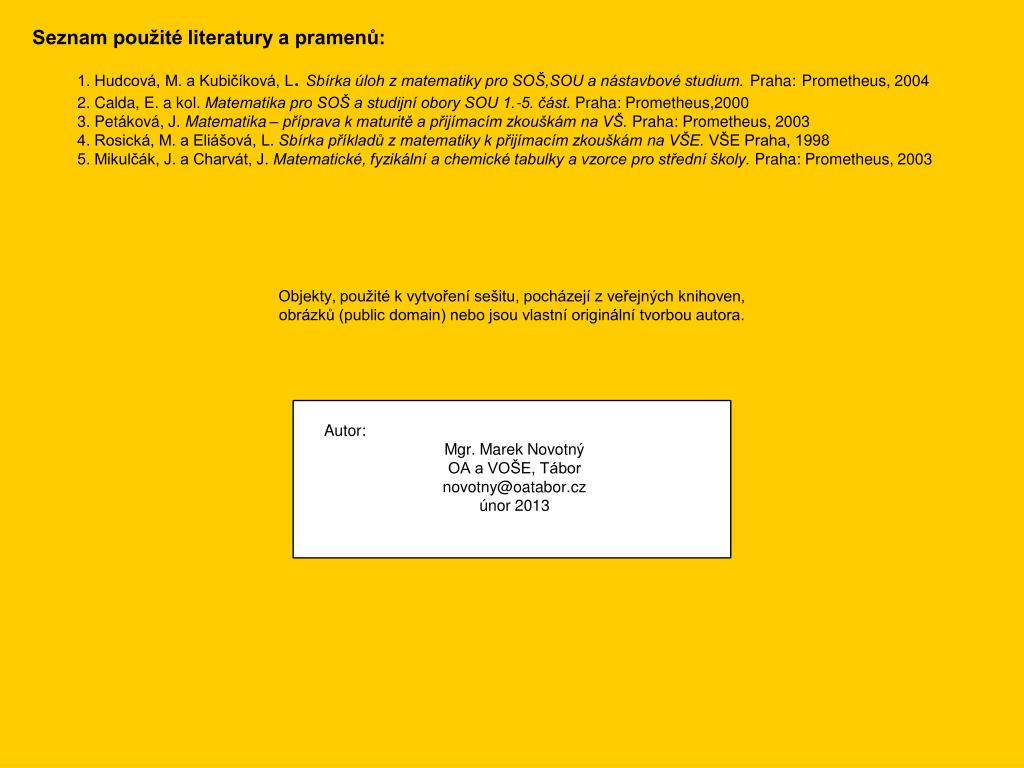 Seznam použité literatury a pramenů:

1. Hudcová, M. a Kubičíková, L. Sbírka úloh z matematiky pro SOŠ,SOU a nástavbové studium. Praha: Prometheus, 2004
2. Calda, E. a kol. Matematika pro SOŠ a studijní obory SOU 1.-5. část. Praha: Prometheus,2000
3. Petáková, J. Matematika – příprava k maturitě a přijímacím zkouškám na VŠ. Praha: Prometheus, 2003
4. Rosická, M. a Eliášová, L. Sbírka příkladů z matematiky k přijímacím zkouškám na VŠE. VŠE Praha, 1998
5. Mikulčák, J. a Charvát, J. Matematické, fyzikální a chemické tabulky a vzorce pro střední školy. Praha: Prometheus, 2003

Objekty, použité k vytvoření sešitu, pocházejí z veřejných knihoven, obrázků (public domain) nebo jsou vlastní originální tvorbou autora.

Autor:
Mgr. Marek Novotný
OA a VOŠE, Tábor
novotny@oatabor.cz
únor 2013